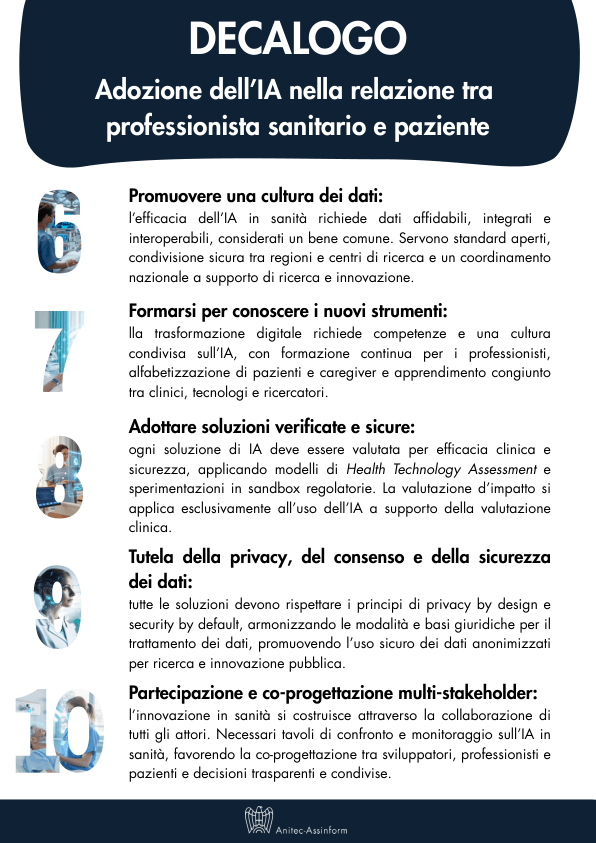 DECALOGO

Adozione dell'IA nella relazione tra professionista sanitario e paziente

6

Promuovere una cultura dei dati:
l'efficacia dell'IA in sanità richiede dati affidabili, integrati e interoperabili, considerati un bene comune. Servono standard aperti, condivisione sicura tra regioni e centri di ricerca e un coordinamento nazionale a supporto di ricerca e innovazione.

7

Formarsi per conoscere i nuovi strumenti:
lla trasformazione digitale richiede competenze e una cultura condivisa sull'IA, con formazione continua per i professionisti, alfabetizzazione di pazienti e caregiver e apprendimento congiunto tra clinici, tecnologi e ricercatori.

8

Adottare soluzioni verificate e sicure:
ogni soluzione di IA deve essere valutata per efficacia clinica e sicurezza, applicando modelli di Health Technology Assessment e sperimentazioni in sandbox regolatorie. La valutazione d'impatto si applica esclusivamente all'uso dell'IA a supporto della valutazione clinica.

9

Tutela della privacy, del consenso e della sicurezza dei dati:
tutte le soluzioni devono rispettare i principi di privacy by design e security by default, armonizzando le modalità e basi giuridiche per il trattamento dei dati, promuovendo l'uso sicuro dei dati anonimizzati per ricerca e innovazione pubblica.

10

Partecipazione e co-progettazione multi-stakeholder:
l'innovazione in sanità si costruisce attraverso la collaborazione di tutti gli attori. Necessari tavoli di confronto e monitoraggio sull'IA in sanità, favorendo la co-progettazione tra sviluppatori, professionisti e pazienti e decisioni trasparenti e condivise.

Anitec-Assinform